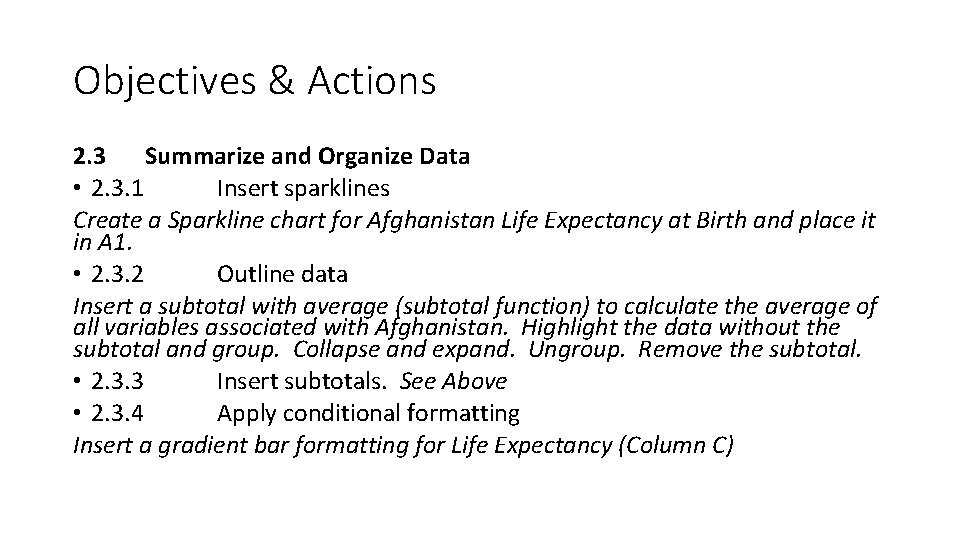 Objectives & Actions

2.3 Summarize and Organize Data

• 2.3.1 Insert sparklines

Create a Sparkline chart for Afghanistan Life Expectancy at Birth and place it in A1.

• 2.3.2 Outline data

Insert a subtotal with average (subtotal function) to calculate the average of all variables associated with Afghanistan. Highlight the data without the subtotal and group. Collapse and expand. Ungroup. Remove the subtotal.

• 2.3.3 Insert subtotals. See Above

• 2.3.4 Apply conditional formatting

Insert a gradient bar formatting for Life Expectancy (Column C)